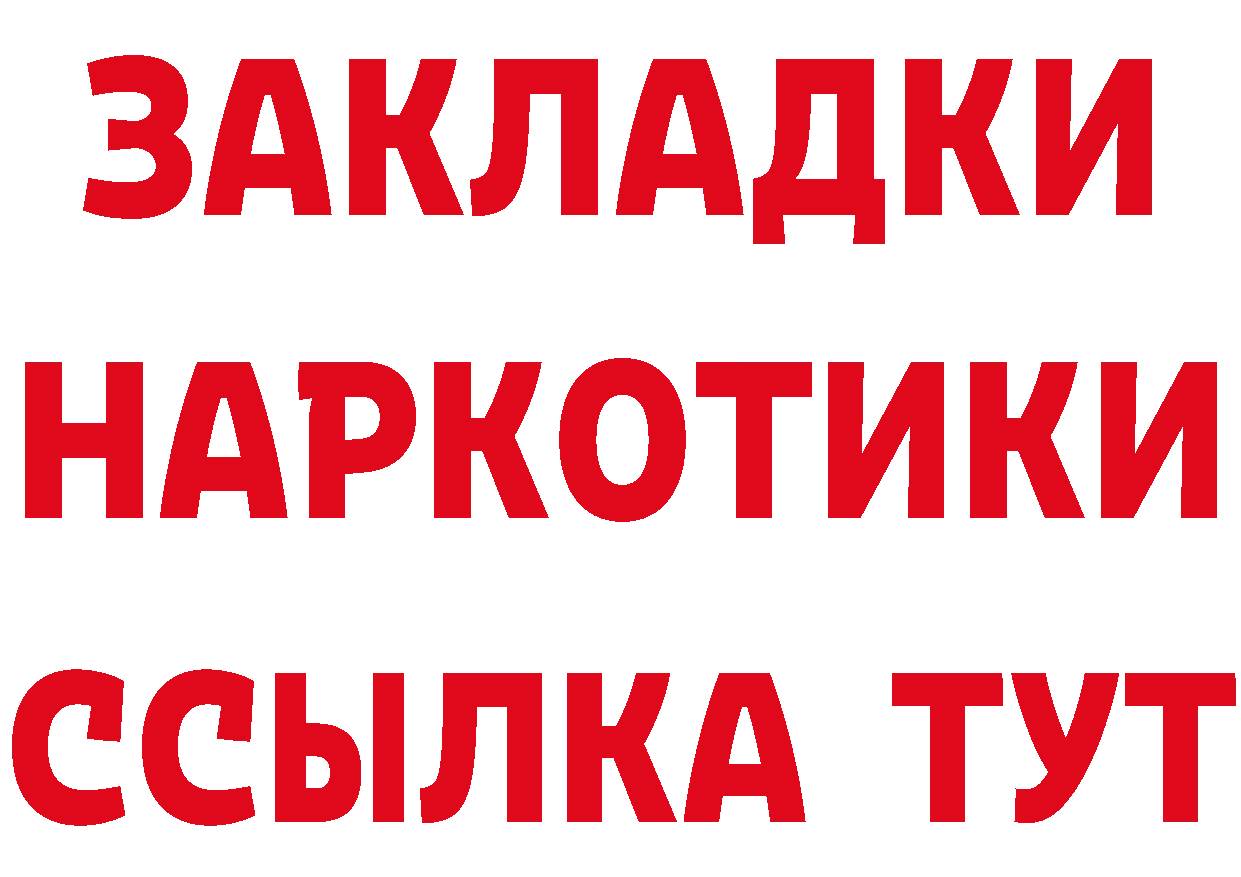 ЗАКЛАДКИ НАРКОТИКИ ССЫЛКА ТУТ